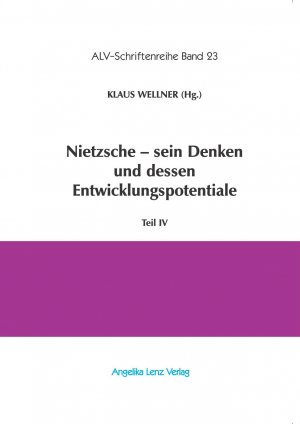 ALV-Schriftenreihe Band 23

KLAUS WELLNER (Hg.)

Nietzsche – sein Denken und dessen Entwicklungspotentiale

Teil IV

Angelika Lenz Verlag